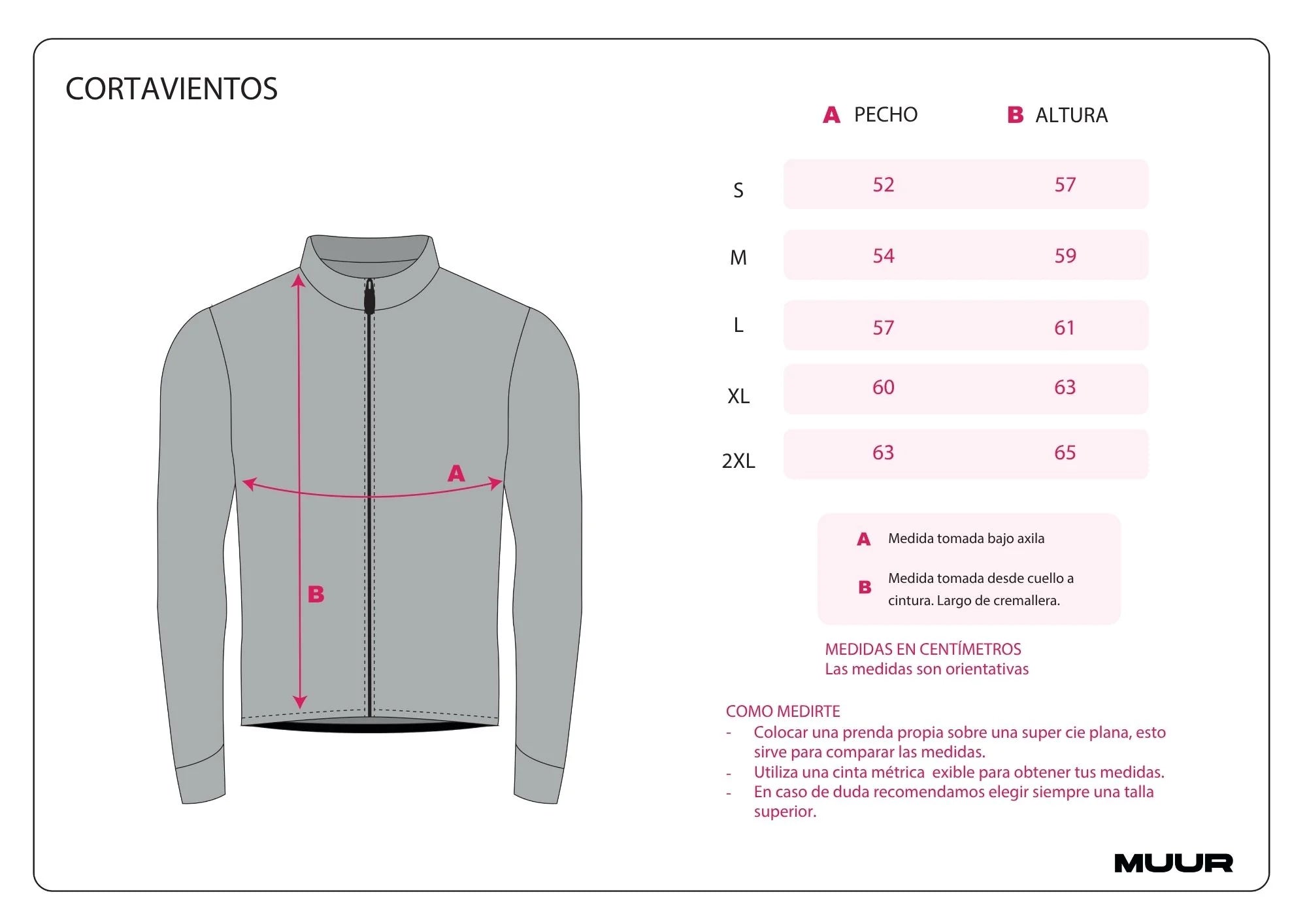 CORTAVIENTOS

A

B

|  | A PECHO | B ALTURA |
|---|---|---|
| S | 52 | 57 |
| M | 54 | 59 |
| L | 57 | 61 |
| XL | 60 | 63 |
| 2XL | 63 | 65 |

A Medida tomada bajo axila

B Medida tomada desde cuello a cintura. Largo de cremallera.

MEDIDAS EN CENTÍMETROS
Las medidas son orientativas

COMO MEDIRTE
- Colocar una prenda propia sobre una super cie plana, esto sirve para comparar las medidas.
- Utiliza una cinta métrica exible para obtener tus medidas.
- En caso de duda recomendamos elegir siempre una talla superior.

MUUR